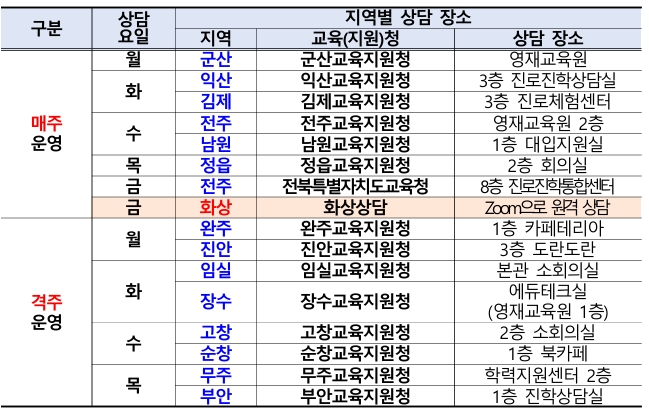 | 구분 | 상담 요일 | 지역별 상담 장소 | | |
|---|---|---|---|---|
| | | 지역 | 교육(지원)청 | 상담 장소 |
| 매주 운영 | 월 | 군산 | 군산교육지원청 | 영재교육원 |
| | 화 | 익산 | 익산교육지원청 | 3층 진로진학상담실 |
| | | 김제 | 김제교육지원청 | 3층 진로체험센터 |
| | 수 | 전주 | 전주교육지원청 | 영재교육원 2층 |
| | | 남원 | 남원교육지원청 | 1층 대입지원실 |
| | 목 | 정읍 | 정읍교육지원청 | 2층 회의실 |
| | 금 | 전주 | 전북특별자치도교육청 | 8층 진로진학통합센터 |
| | 금 | 화상 | 화상상담 | Zoom으로 원격 상담 |
| 격주 운영 | 월 | 완주 | 완주교육지원청 | 1층 카페테리아 |
| | | 진안 | 진안교육지원청 | 3층 도란도란 |
| | 화 | 임실 | 임실교육지원청 | 본관 소회의실 |
| | | 장수 | 장수교육지원청 | 에듀테크실 (영재교육원 1층) |
| | 수 | 고창 | 고창교육지원청 | 2층 소회의실 |
| | | 순창 | 순창교육지원청 | 1층 북카페 |
| | 목 | 무주 | 무주교육지원청 | 학력지원센터 2층 |
| | | 부안 | 부안교육지원청 | 1층 진학상담실 |